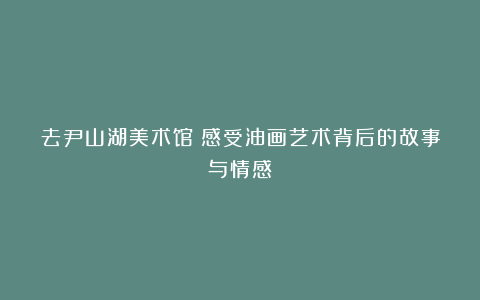 去尹山湖美术馆 感受油画艺术背后的故事与情感